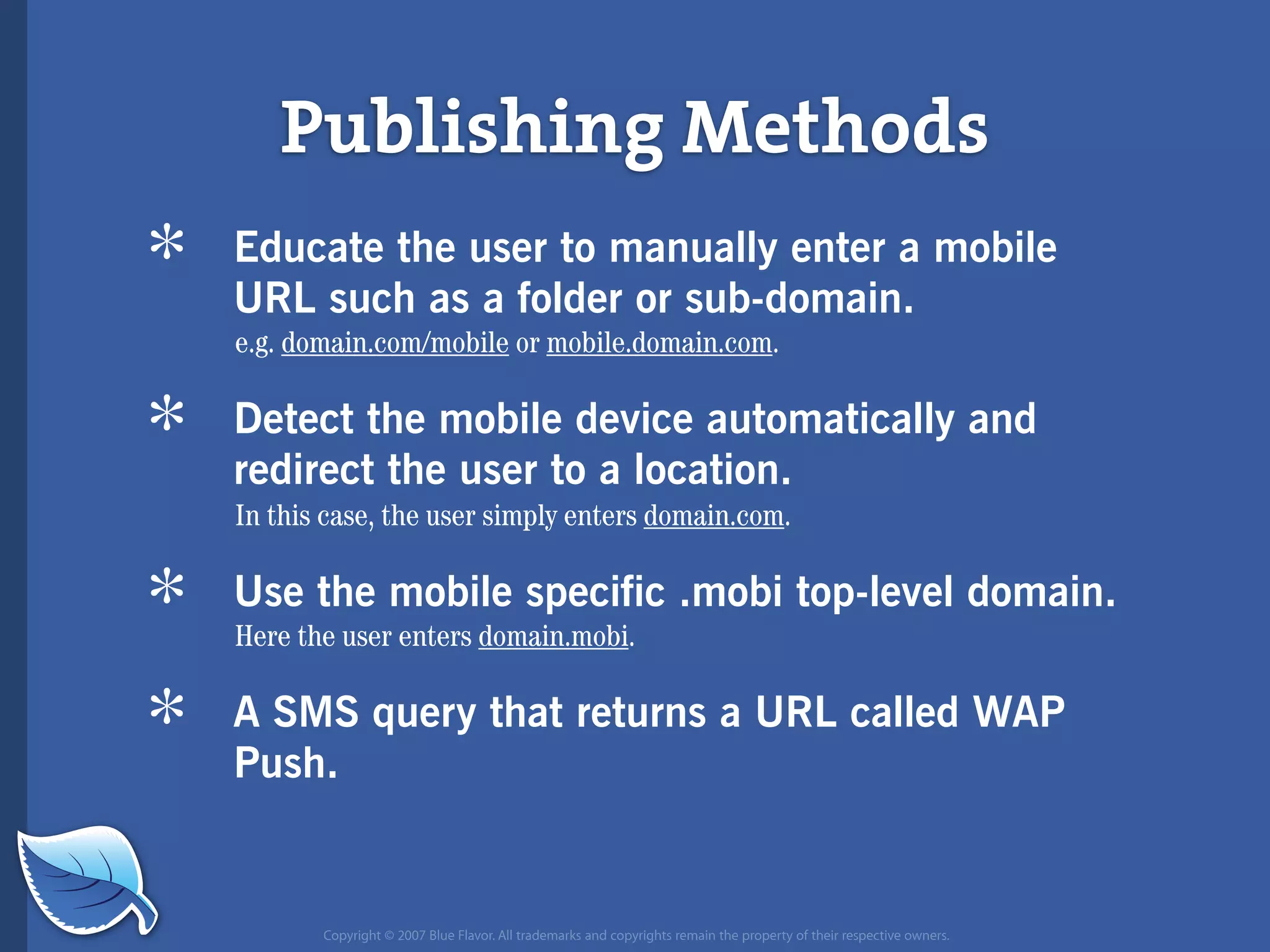 Publishing Methods

* Educate the user to manually enter a mobile URL such as a folder or sub-domain.
e.g. domain.com/mobile or mobile.domain.com.

* Detect the mobile device automatically and redirect the user to a location.
In this case, the user simply enters domain.com.

* Use the mobile specific .mobi top-level domain.
Here the user enters domain.mobi.

* A SMS query that returns a URL called WAP Push.

Copyright © 2007 Blue Flavor. All trademarks and copyrights remain the property of their respective owners.